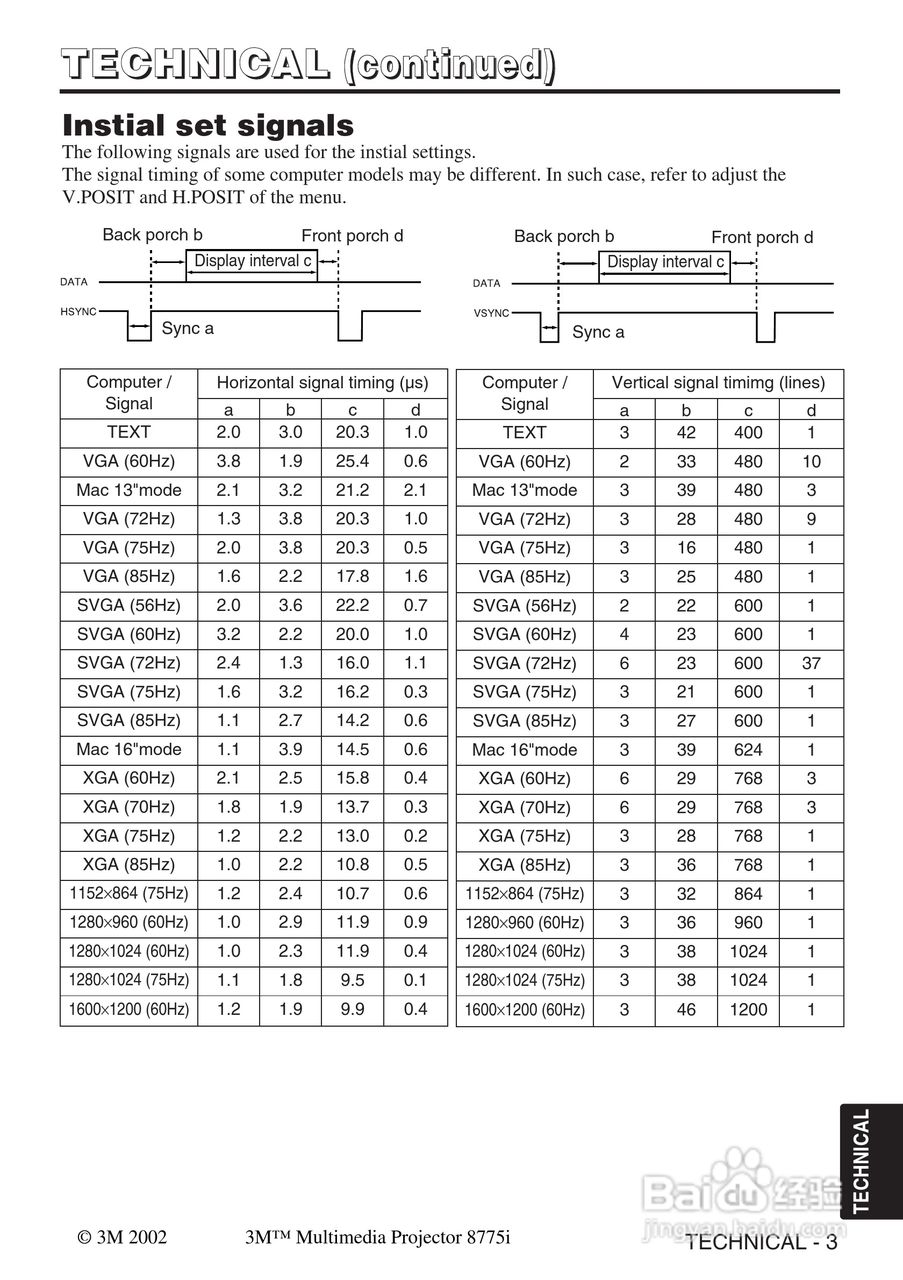 TECHNICAL (continued)

Instial set signals

The following signals are used for the instial settings.
The signal timing of some computer models may be different. In such case, refer to adjust the V.POSIT and H.POSIT of the menu.

Back porch b Front porch d
Display interval c
DATA
HSYNC
Sync a

Back porch b Front porch d
Display interval c
DATA
VSYNC
Sync a

| Computer / Signal | Horizontal signal timing (µs) a | b | c | d |
|---|---|---|---|---|
| TEXT | 2.0 | 3.0 | 20.3 | 1.0 |
| VGA (60Hz) | 3.8 | 1.9 | 25.4 | 0.6 |
| Mac 13"mode | 2.1 | 3.2 | 21.2 | 2.1 |
| VGA (72Hz) | 1.3 | 3.8 | 20.3 | 1.0 |
| VGA (75Hz) | 2.0 | 3.8 | 20.3 | 0.5 |
| VGA (85Hz) | 1.6 | 2.2 | 17.8 | 1.6 |
| SVGA (56Hz) | 2.0 | 3.6 | 22.2 | 0.7 |
| SVGA (60Hz) | 3.2 | 2.2 | 20.0 | 1.0 |
| SVGA (72Hz) | 2.4 | 1.3 | 16.0 | 1.1 |
| SVGA (75Hz) | 1.6 | 3.2 | 16.2 | 0.3 |
| SVGA (85Hz) | 1.1 | 2.7 | 14.2 | 0.6 |
| Mac 16"mode | 1.1 | 3.9 | 14.5 | 0.6 |
| XGA (60Hz) | 2.1 | 2.5 | 15.8 | 0.4 |
| XGA (70Hz) | 1.8 | 1.9 | 13.7 | 0.3 |
| XGA (75Hz) | 1.2 | 2.2 | 13.0 | 0.2 |
| XGA (85Hz) | 1.0 | 2.2 | 10.8 | 0.5 |
| 1152×864 (75Hz) | 1.2 | 2.4 | 10.7 | 0.6 |
| 1280×960 (60Hz) | 1.0 | 2.9 | 11.9 | 0.9 |
| 1280×1024 (60Hz) | 1.0 | 2.3 | 11.9 | 0.4 |
| 1280×1024 (75Hz) | 1.1 | 1.8 | 9.5 | 0.1 |
| 1600×1200 (60Hz) | 1.2 | 1.9 | 9.9 | 0.4 |

| Computer / Signal | Vertical signal timimg (lines) a | b | c | d |
|---|---|---|---|---|
| TEXT | 3 | 42 | 400 | 1 |
| VGA (60Hz) | 2 | 33 | 480 | 10 |
| Mac 13"mode | 3 | 39 | 480 | 3 |
| VGA (72Hz) | 3 | 28 | 480 | 9 |
| VGA (75Hz) | 3 | 16 | 480 | 1 |
| VGA (85Hz) | 3 | 25 | 480 | 1 |
| SVGA (56Hz) | 2 | 22 | 600 | 1 |
| SVGA (60Hz) | 4 | 23 | 600 | 1 |
| SVGA (72Hz) | 6 | 23 | 600 | 37 |
| SVGA (75Hz) | 3 | 21 | 600 | 1 |
| SVGA (85Hz) | 3 | 27 | 600 | 1 |
| Mac 16"mode | 3 | 39 | 624 | 1 |
| XGA (60Hz) | 6 | 29 | 768 | 3 |
| XGA (70Hz) | 6 | 29 | 768 | 3 |
| XGA (75Hz) | 3 | 28 | 768 | 1 |
| XGA (85Hz) | 3 | 36 | 768 | 1 |
| 1152×864 (75Hz) | 3 | 32 | 864 | 1 |
| 1280×960 (60Hz) | 3 | 36 | 960 | 1 |
| 1280×1024 (60Hz) | 3 | 38 | 1024 | 1 |
| 1280×1024 (75Hz) | 3 | 38 | 1024 | 1 |
| 1600×1200 (60Hz) | 3 | 46 | 1200 | 1 |

TECHNICAL

Baidu 经验
jingyan.baidu.com

© 3M 2002 3M™ Multimedia Projector 8775i TECHNICAL - 3